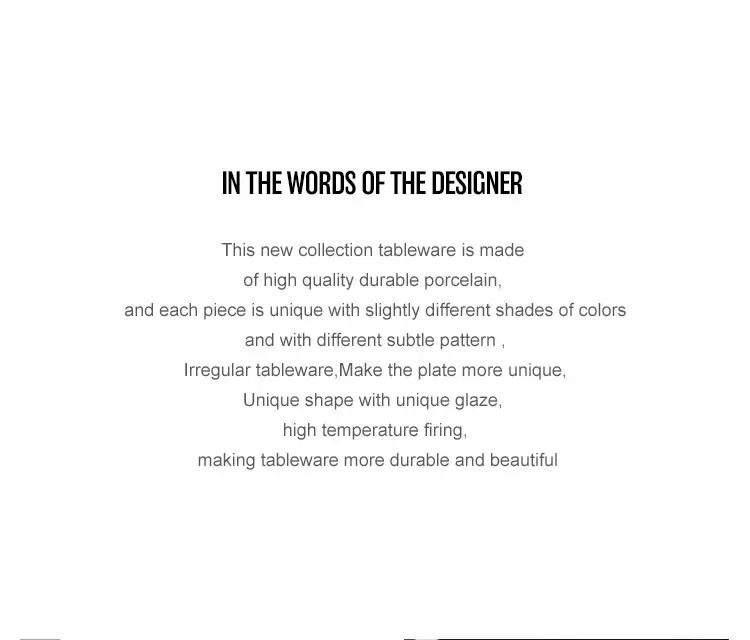 IN THE WORDS OF THE DESIGNER

This new collection tableware is made
of high quality durable porcelain,
and each piece is unique with slightly different shades of colors
and with different subtle pattern ,
Irregular tableware,Make the plate more unique,
Unique shape with unique glaze,
high temperature firing,
making tableware more durable and beautiful